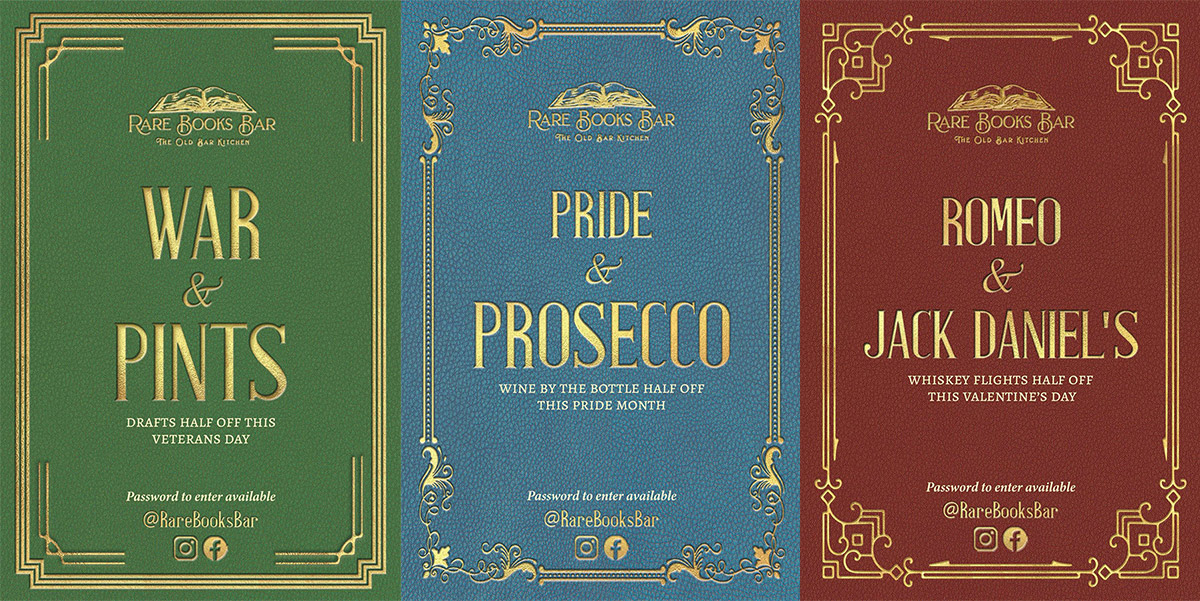 RARE BOOKS BAR
THE OLD BAR KITCHEN

WAR
&
PINTS

DRAFTS HALF OFF THIS VETERANS DAY

Password to enter available
@RareBooksBar

RARE BOOKS BAR
THE OLD BAR KITCHEN

PRIDE
&
PROSECCO

WINE BY THE BOTTLE HALF OFF THIS PRIDE MONTH

Password to enter available
@RareBooksBar

RARE BOOKS BAR
THE OLD BAR KITCHEN

ROMEO
&
JACK DANIEL'S

WHISKEY FLIGHTS HALF OFF THIS VALENTINE'S DAY

Password to enter available
@RareBooksBar